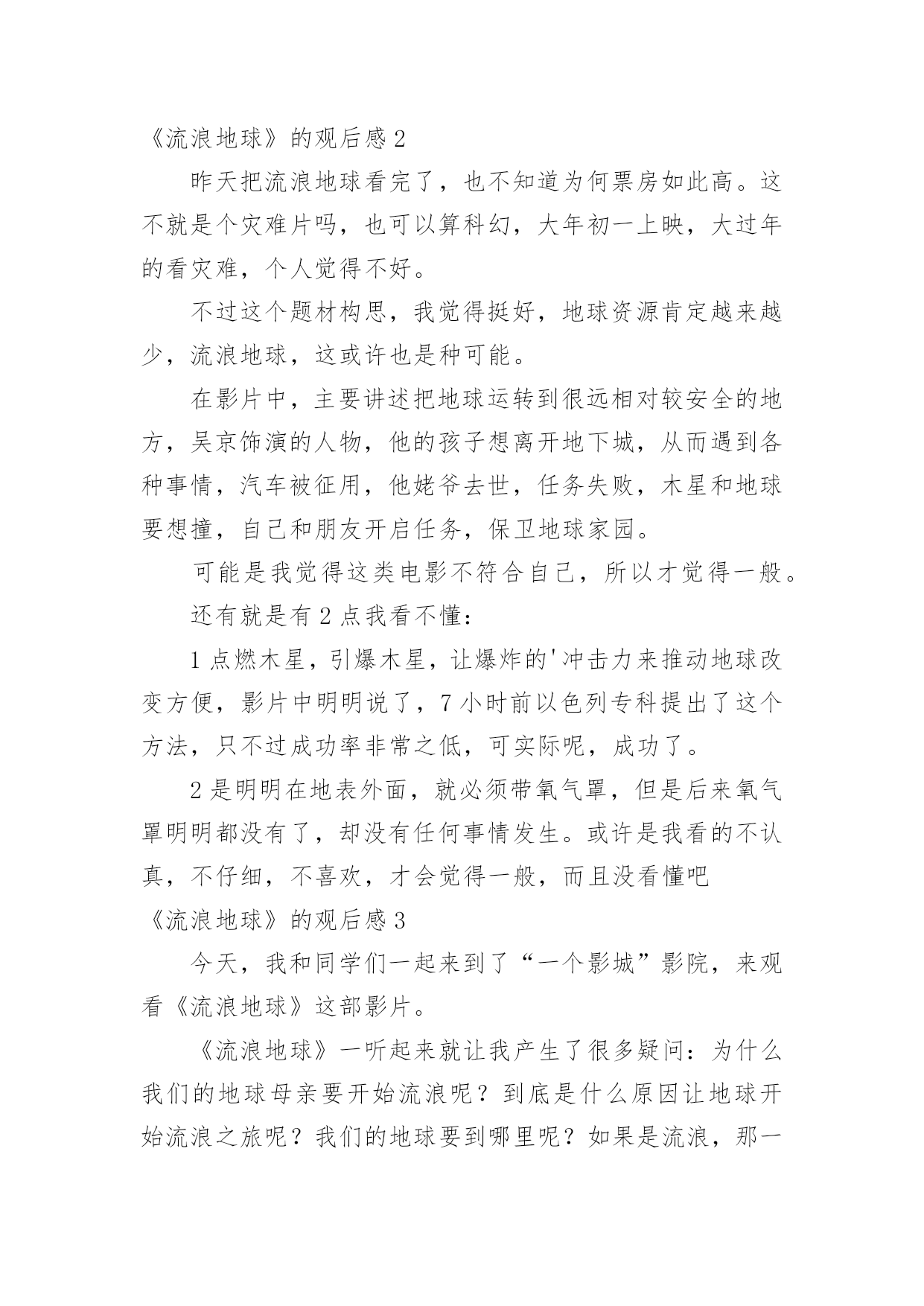 《流浪地球》的观后感 2

昨天把流浪地球看完了，也不知道为何票房如此高。这不就是个灾难片吗，也可以算科幻，大年初一上映，大过年的看灾难，个人觉得不好。

不过这个题材构思，我觉得挺好，地球资源肯定越来越少，流浪地球，这或许也是种可能。

在影片中，主要讲述把地球运转到很远相对较安全的地方，吴京饰演的人物，他的孩子想离开地下城，从而遇到各种事情，汽车被征用，他姥爷去世，任务失败，木星和地球要想撞，自己和朋友开启任务，保卫地球家园。

可能是我觉得这类电影不符合自己，所以才觉得一般。

还有就是有 2 点我看不懂：

1 点燃木星，引爆木星，让爆炸的'冲击力来推动地球改变方便，影片中明明说了，7 小时前以色列专科提出了这个方法，只不过成功率非常之低，可实际呢，成功了。

2 是明明在地表外面，就必须带氧气罩，但是后来氧气罩明明都没有了，却没有任何事情发生。或许是我看的不认真，不仔细，不喜欢，才会觉得一般，而且没看懂吧

《流浪地球》的观后感 3

今天，我和同学们一起来到了“一个影城”影院，来观看《流浪地球》这部影片。

《流浪地球》一听起来就让我产生了很多疑问：为什么我们的地球母亲要开始流浪呢？到底是什么原因让地球开始流浪之旅呢？我们的地球要到哪里呢？如果是流浪，那一